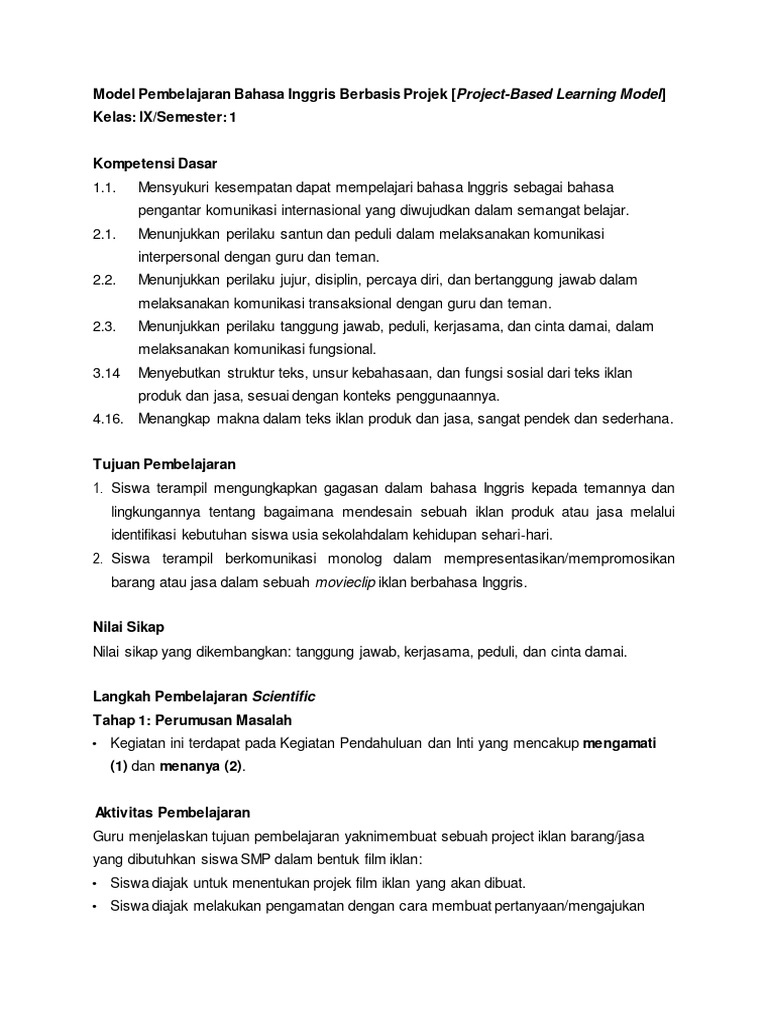 Model Pembelajaran Bahasa Inggris Berbasis Projek [Project-Based Learning Model]
Kelas: IX/Semester: 1

Kompetensi Dasar
1.1. Mensyukuri kesempatan dapat mempelajari bahasa Inggris sebagai bahasa pengantar komunikasi internasional yang diwujudkan dalam semangat belajar.
2.1. Menunjukkan perilaku santun dan peduli dalam melaksanakan komunikasi interpersonal dengan guru dan teman.
2.2. Menunjukkan perilaku jujur, disiplin, percaya diri, dan bertanggung jawab dalam melaksanakan komunikasi transaksional dengan guru dan teman.
2.3. Menunjukkan perilaku tanggung jawab, peduli, kerjasama, dan cinta damai, dalam melaksanakan komunikasi fungsional.
3.14 Menyebutkan struktur teks, unsur kebahasaan, dan fungsi sosial dari teks iklan produk dan jasa, sesuai dengan konteks penggunaannya.
4.16. Menangkap makna dalam teks iklan produk dan jasa, sangat pendek dan sederhana.

Tujuan Pembelajaran
1. Siswa terampil mengungkapkan gagasan dalam bahasa Inggris kepada temannya dan lingkungannya tentang bagaimana mendesain sebuah iklan produk atau jasa melalui identifikasi kebutuhan siswa usia sekolahdalam kehidupan sehari-hari.
2. Siswa terampil berkomunikasi monolog dalam mempresentasikan/mempromosikan barang atau jasa dalam sebuah movieclip iklan berbahasa Inggris.

Nilai Sikap
Nilai sikap yang dikembangkan: tanggung jawab, kerjasama, peduli, dan cinta damai.

Langkah Pembelajaran Scientific
Tahap 1: Perumusan Masalah
• Kegiatan ini terdapat pada Kegiatan Pendahuluan dan Inti yang mencakup mengamati (1) dan menanya (2).

Aktivitas Pembelajaran
Guru menjelaskan tujuan pembelajaran yaknimembuat sebuah project iklan barang/jasa yang dibutuhkan siswa SMP dalam bentuk film iklan:
• Siswa diajak untuk menentukan projek film iklan yang akan dibuat.
• Siswa diajak melakukan pengamatan dengan cara membuat pertanyaan/mengajukan